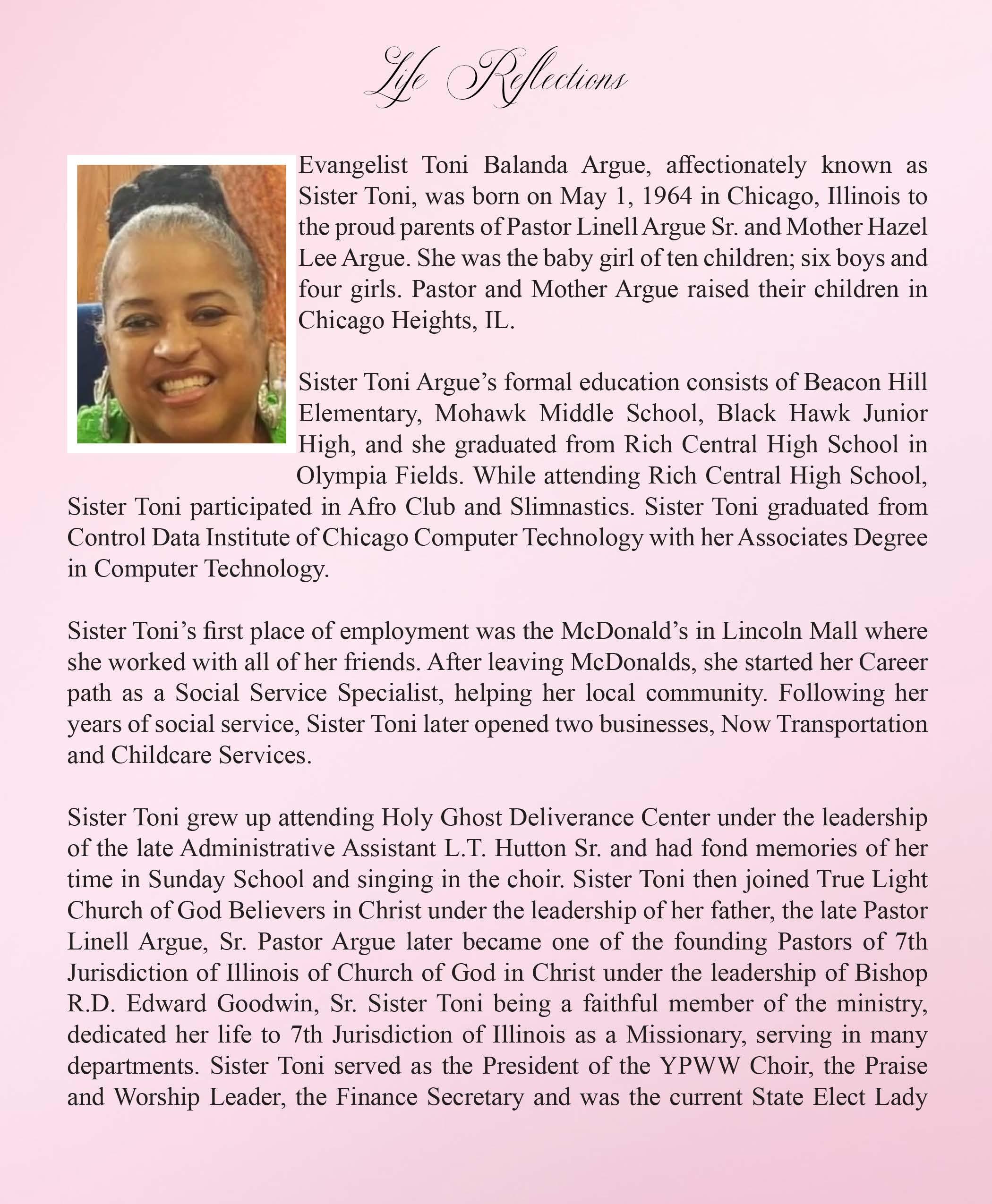 Life Reflections

Evangelist Toni Balanda Argue, affectionately known as Sister Toni, was born on May 1, 1964 in Chicago, Illinois to the proud parents of Pastor Linell Argue Sr. and Mother Hazel Lee Argue. She was the baby girl of ten children; six boys and four girls. Pastor and Mother Argue raised their children in Chicago Heights, IL.

Sister Toni Argue's formal education consists of Beacon Hill Elementary, Mohawk Middle School, Black Hawk Junior High, and she graduated from Rich Central High School in Olympia Fields. While attending Rich Central High School, Sister Toni participated in Afro Club and Slimnastics. Sister Toni graduated from Control Data Institute of Chicago Computer Technology with her Associates Degree in Computer Technology.

Sister Toni's first place of employment was the McDonald's in Lincoln Mall where she worked with all of her friends. After leaving McDonalds, she started her Career path as a Social Service Specialist, helping her local community. Following her years of social service, Sister Toni later opened two businesses, Now Transportation and Childcare Services.

Sister Toni grew up attending Holy Ghost Deliverance Center under the leadership of the late Administrative Assistant L.T. Hutton Sr. and had fond memories of her time in Sunday School and singing in the choir. Sister Toni then joined True Light Church of God Believers in Christ under the leadership of her father, the late Pastor Linell Argue, Sr. Pastor Argue later became one of the founding Pastors of 7th Jurisdiction of Illinois of Church of God in Christ under the leadership of Bishop R.D. Edward Goodwin, Sr. Sister Toni being a faithful member of the ministry, dedicated her life to 7th Jurisdiction of Illinois as a Missionary, serving in many departments. Sister Toni served as the President of the YPWW Choir, the Praise and Worship Leader, the Finance Secretary and was the current State Elect Lady